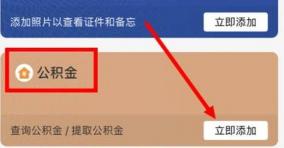 添加照片以查看证件和备忘

立即添加

公积金

查询公积金 / 提取公积金

立即添加